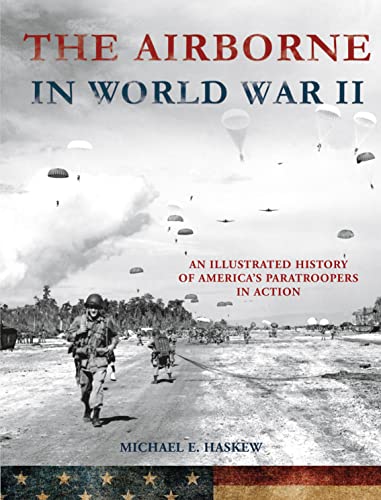 THE AIRBORNE
IN WORLD WAR II

AN ILLUSTRATED HISTORY OF AMERICA'S PARATROOPERS IN ACTION

MICHAEL E. HASKEW